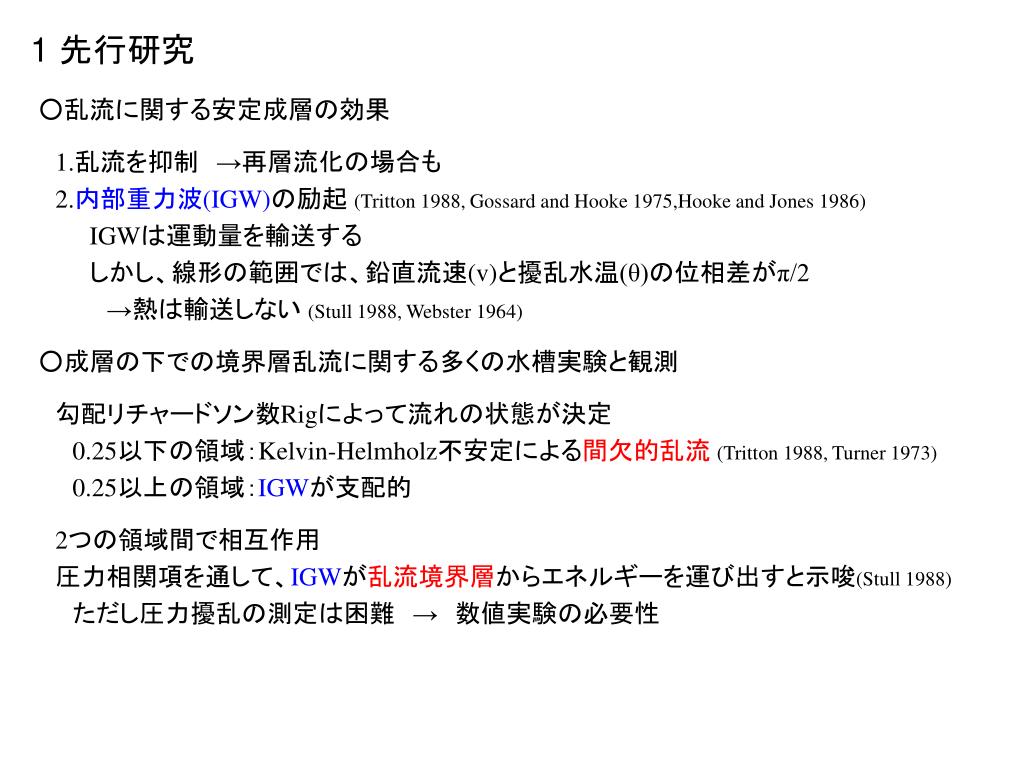 1 先行研究

○乱流に関する安定成層の効果

1.乱流を抑制　→再層流化の場合も

2.内部重力波(IGW)の励起 (Tritton 1988, Gossard and Hooke 1975,Hooke and Jones 1986)

IGWは運動量を輸送する

しかし、線形の範囲では、鉛直流速(v)と擾乱水温(θ)の位相差がπ/2

→熱は輸送しない (Stull 1988, Webster 1964)

○成層の下での境界層乱流に関する多くの水槽実験と観測

勾配リチャードソン数Rigによって流れの状態が決定

0.25以下の領域：Kelvin-Helmholz不安定による間欠的乱流 (Tritton 1988, Turner 1973)

0.25以上の領域：IGWが支配的

2つの領域間で相互作用

圧力相関項を通して、IGWが乱流境界層からエネルギーを運び出すと示唆(Stull 1988)

ただし圧力擾乱の測定は困難　→　数値実験の必要性